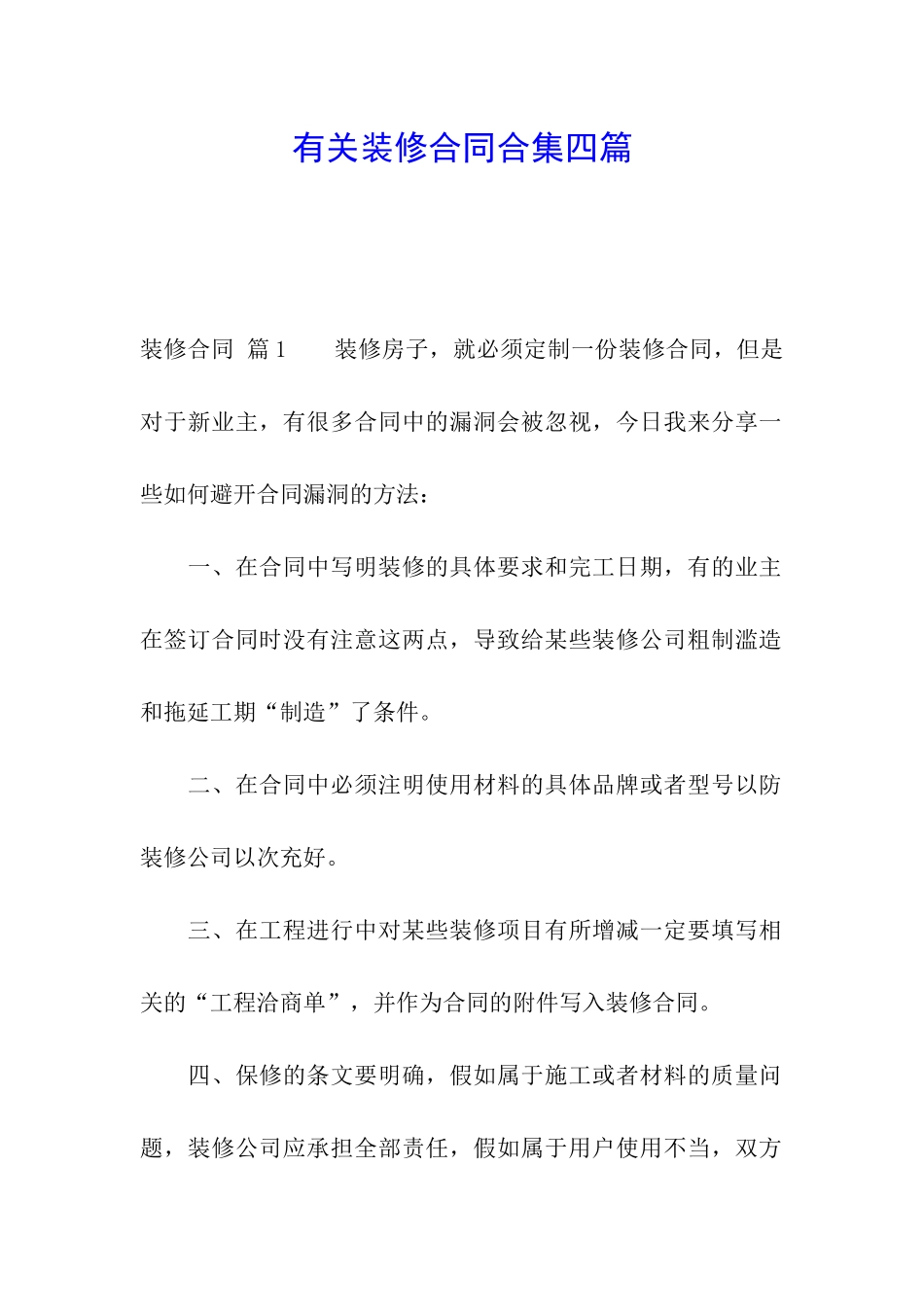 有关装修合同合集四篇

装修合同 篇1　　装修房子，就必须定制一份装修合同，但是对于新业主，有很多合同中的漏洞会被忽视，今日我来分享一些如何避开合同漏洞的方法：

一、在合同中写明装修的具体要求和完工日期，有的业主在签订合同时没有注意这两点，导致给某些装修公司粗制滥造和拖延工期“制造”了条件。

二、在合同中必须注明使用材料的具体品牌或者型号以防装修公司以次充好。

三、在工程进行中对某些装修项目有所增减一定要填写相关的“工程洽商单”，并作为合同的附件写入装修合同。

四、保修的条文要明确，假如属于施工或者材料的质量问题，装修公司应承担全部责任，假如属于用户使用不当，双方